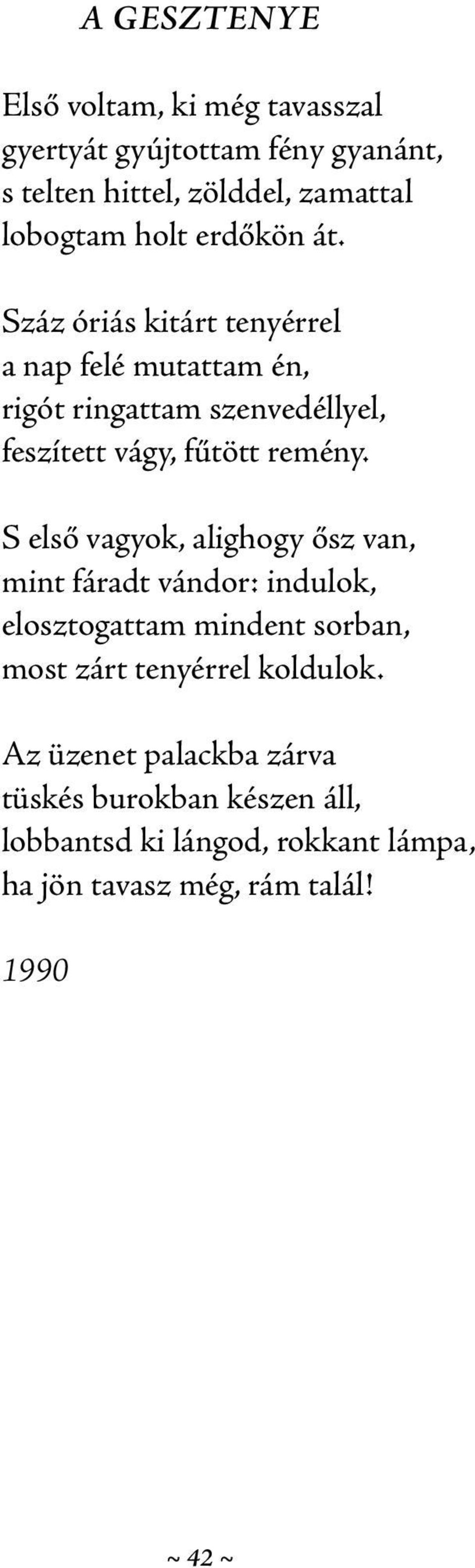 A GESZTENYE

Első voltam, ki még tavasszal
gyertyát gyújtottam fény gyanánt,
s telten hittel, zölddel, zamattal
lobogtam holt erdőkön át.

Száz óriás kitárt tenyérrel
a nap felé mutattam én,
rigót ringattam szenvedéllyel,
feszített vágy, fűtött remény.

S első vagyok, alighogy ősz van,
mint fáradt vándor: indulok,
elosztogattam mindent sorban,
most zárt tenyérrel koldulok.

Az üzenet palackba zárva
tüskés burokban készen áll,
lobbantsd ki lángod, rokkant lámpa,
ha jön tavasz még, rám talál!

1990

~ 42 ~